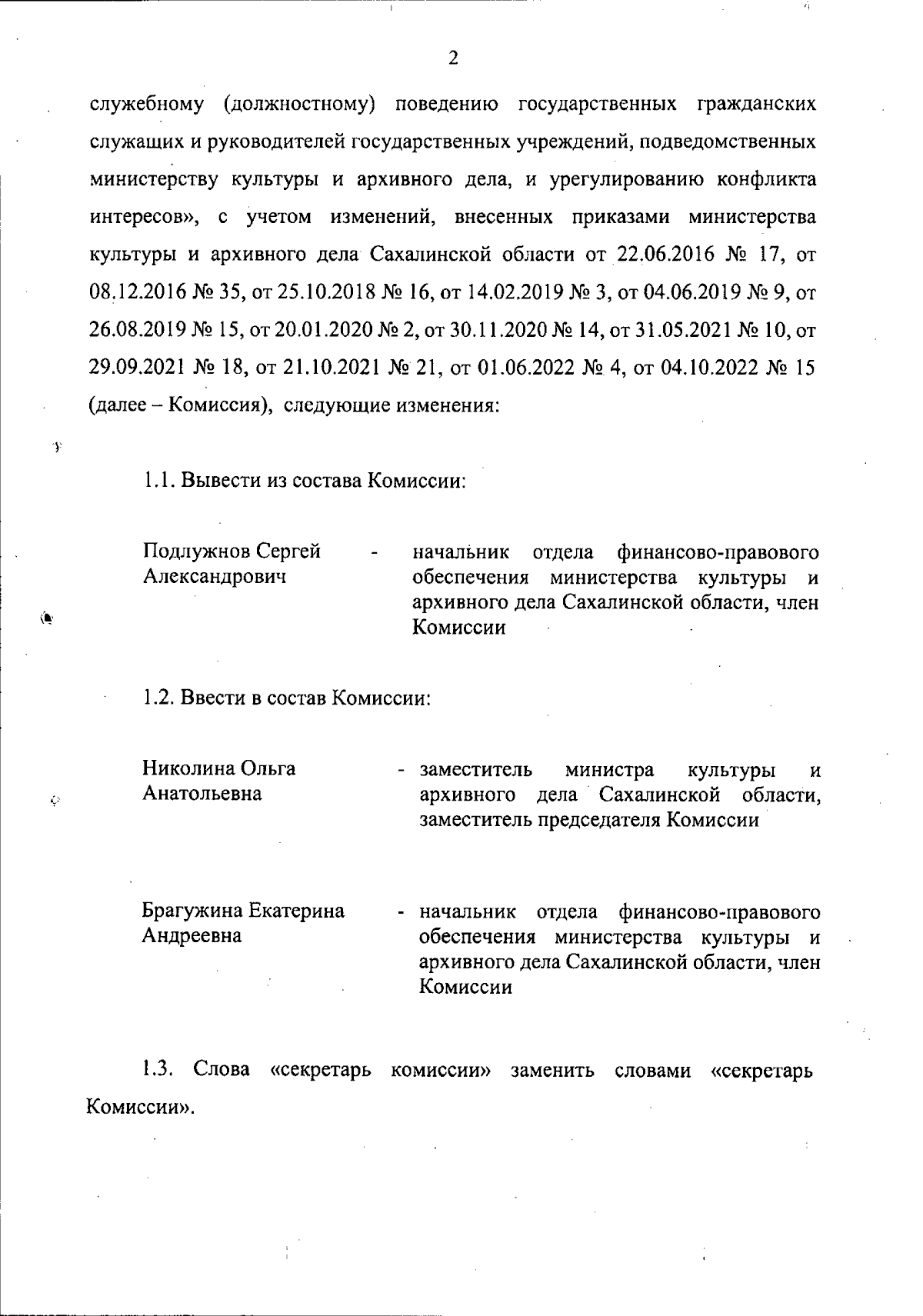 2

служебному (должностному) поведению государственных гражданских служащих и руководителей государственных учреждений, подведомственных министерству культуры и архивного дела, и урегулированию конфликта интересов», с учетом изменений, внесенных приказами министерства культуры и архивного дела Сахалинской области от 22.06.2016 № 17, от 08.12.2016 № 35, от 25.10.2018 № 16, от 14.02.2019 № 3, от 04.06.2019 № 9, от 26.08.2019 № 15, от 20.01.2020 № 2, от 30.11.2020 № 14, от 31.05.2021 № 10, от 29.09.2021 № 18, от 21.10.2021 № 21, от 01.06.2022 № 4, от 04.10.2022 № 15 (далее – Комиссия), следующие изменения:

1.1. Вывести из состава Комиссии:

Подлужнов Сергей Александрович - начальник отдела финансово-правового обеспечения министерства культуры и архивного дела Сахалинской области, член Комиссии

1.2. Ввести в состав Комиссии:

Николина Ольга Анатольевна - заместитель министра культуры и архивного дела Сахалинской области, заместитель председателя Комиссии

Брагужина Екатерина Андреевна - начальник отдела финансово-правового обеспечения министерства культуры и архивного дела Сахалинской области, член Комиссии

1.3. Слова «секретарь комиссии» заменить словами «секретарь Комиссии».